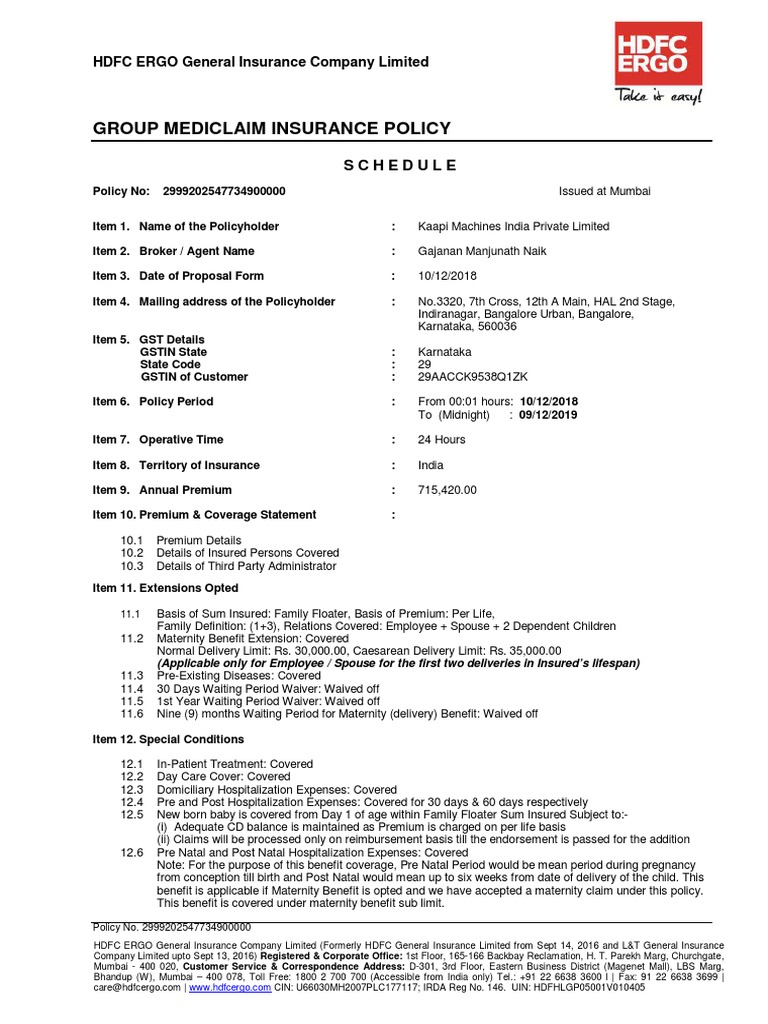 HDFC ERGO General Insurance Company Limited

HDFC ERGO
Take it easy!

GROUP MEDICLAIM INSURANCE POLICY

SCHEDULE

Policy No: 2999202547734900000

Issued at Mumbai

Item 1. Name of the Policyholder : Kaapi Machines India Private Limited

Item 2. Broker / Agent Name : Gajanan Manjunath Naik

Item 3. Date of Proposal Form : 10/12/2018

Item 4. Mailing address of the Policyholder : No.3320, 7th Cross, 12th A Main, HAL 2nd Stage, Indiranagar, Bangalore Urban, Bangalore, Karnataka, 560036

Item 5. GST Details
GSTIN State : Karnataka
State Code : 29
GSTIN of Customer : 29AACCK9538Q1ZK

Item 6. Policy Period : From 00:01 hours: 10/12/2018
To (Midnight) : 09/12/2019

Item 7. Operative Time : 24 Hours

Item 8. Territory of Insurance : India

Item 9. Annual Premium : 715,420.00

Item 10. Premium & Coverage Statement :

10.1 Premium Details
10.2 Details of Insured Persons Covered
10.3 Details of Third Party Administrator

Item 11. Extensions Opted

11.1 Basis of Sum Insured: Family Floater, Basis of Premium: Per Life, Family Definition: (1+3), Relations Covered: Employee + Spouse + 2 Dependent Children
11.2 Maternity Benefit Extension: Covered
Normal Delivery Limit: Rs. 30,000.00, Caesarean Delivery Limit: Rs. 35,000.00
(Applicable only for Employee / Spouse for the first two deliveries in Insured's lifespan)
11.3 Pre-Existing Diseases: Covered
11.4 30 Days Waiting Period Waiver: Waived off
11.5 1st Year Waiting Period Waiver: Waived off
11.6 Nine (9) months Waiting Period for Maternity (delivery) Benefit: Waived off

Item 12. Special Conditions

12.1 In-Patient Treatment: Covered
12.2 Day Care Cover: Covered
12.3 Domiciliary Hospitalization Expenses: Covered
12.4 Pre and Post Hospitalization Expenses: Covered for 30 days & 60 days respectively
12.5 New born baby is covered from Day 1 of age within Family Floater Sum Insured Subject to:-
(i) Adequate CD balance is maintained as Premium is charged on per life basis
(ii) Claims will be processed only on reimbursement basis till the endorsement is passed for the addition
12.6 Pre Natal and Post Natal Hospitalization Expenses: Covered
Note: For the purpose of this benefit coverage, Pre Natal Period would be mean period during pregnancy from conception till birth and Post Natal would mean up to six weeks from date of delivery of the child. This benefit is applicable if Maternity Benefit is opted and we have accepted a maternity claim under this policy. This benefit is covered under maternity benefit sub limit.

Policy No. 2999202547734900000

HDFC ERGO General Insurance Company Limited (Formerly HDFC General Insurance Limited from Sept 14, 2016 and L&T General Insurance Company Limited upto Sept 13, 2016) Registered & Corporate Office: 1st Floor, 165-166 Backbay Reclamation, H. T. Parekh Marg, Churchgate, Mumbai - 400 020, Customer Service & Correspondence Address: D-301, 3rd Floor, Eastern Business District (Magenet Mall), LBS Marg, Bhandup (W), Mumbai – 400 078, Toll Free: 1800 2 700 700 (Accessible from India only) Tel.: +91 22 6638 3600 I | Fax: 91 22 6638 3699 | care@hdfcergo.com | www.hdfcergo.com CIN: U66030MH2007PLC177117; IRDA Reg No. 146. UIN: HDFHLGP05001V010405